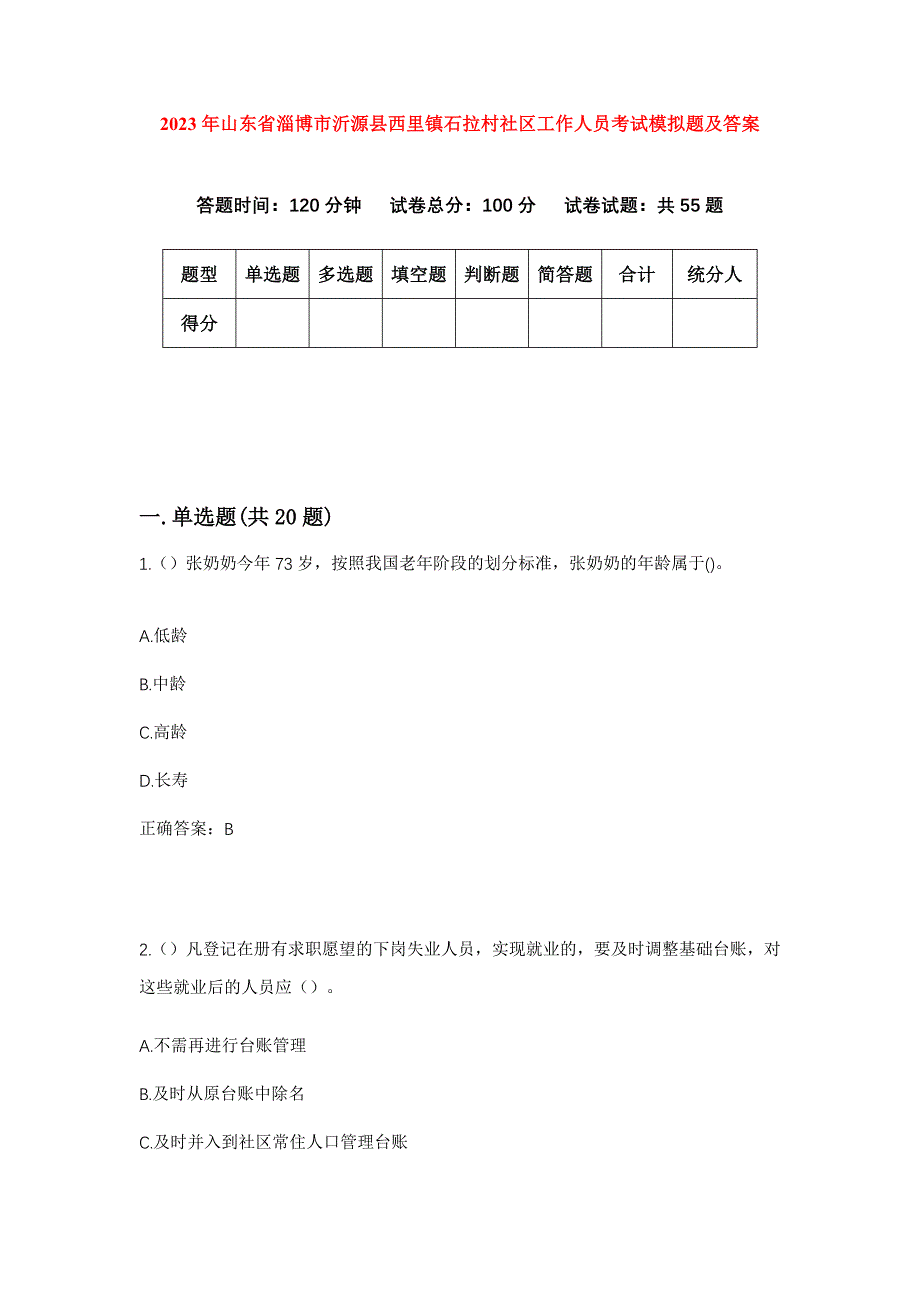 2023年山东省淄博市沂源县西里镇石拉村社区工作人员考试模拟题及答案

答题时间：120分钟　试卷总分：100分　试卷试题：共55题

| 题型 | 单选题 | 多选题 | 填空题 | 判断题 | 简答题 | 合计 | 统分人 |
|---|---|---|---|---|---|---|---|
| 得分 | | | | | | | |

一.单选题(共20题)

1.（）张奶奶今年73岁，按照我国老年阶段的划分标准，张奶奶的年龄属于()。

A.低龄

B.中龄

C.高龄

D.长寿

正确答案：B

2.（）凡登记在册有求职愿望的下岗失业人员，实现就业的，要及时调整基础台账，对这些就业后的人员应（）。

A.不需再进行台账管理

B.及时从原台账中除名

C.及时并入到社区常住人口管理台账